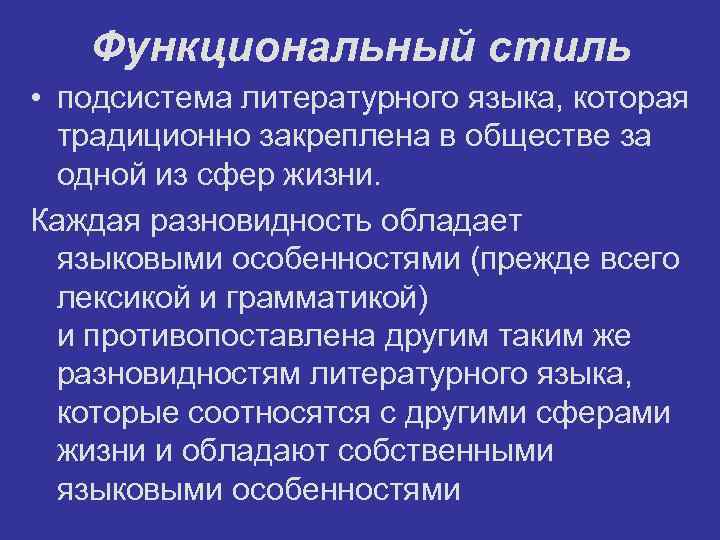 Функциональный стиль

• подсистема литературного языка, которая традиционно закреплена в обществе за одной из сфер жизни.

Каждая разновидность обладает языковыми особенностями (прежде всего лексикой и грамматикой) и противопоставлена другим таким же разновидностям литературного языка, которые соотносятся с другими сферами жизни и обладают собственными языковыми особенностями